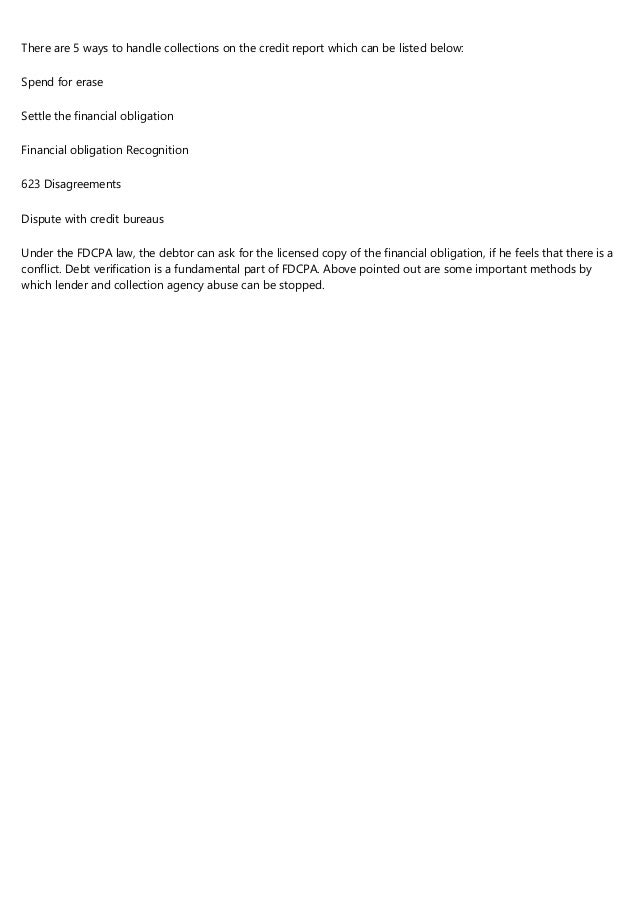 There are 5 ways to handle collections on the credit report which can be listed below:

Spend for erase

Settle the financial obligation

Financial obligation Recognition

623 Disagreements

Dispute with credit bureaus

Under the FDCPA law, the debtor can ask for the licensed copy of the financial obligation, if he feels that there is a conflict. Debt verification is a fundamental part of FDCPA. Above pointed out are some important methods by which lender and collection agency abuse can be stopped.